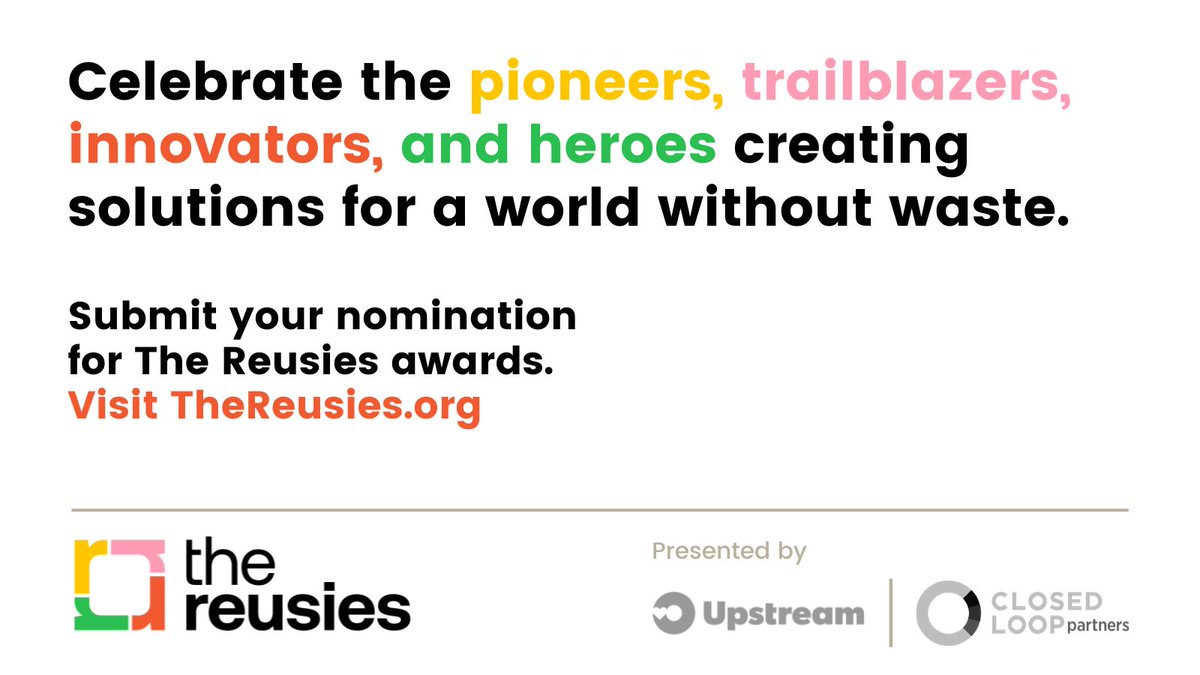 Celebrate the pioneers, trailblazers, innovators, and heroes creating solutions for a world without waste.

Submit your nomination for The Reusies awards.
Visit TheReusies.org

the reusies

Presented by

Upstream

CLOSED LOOP partners